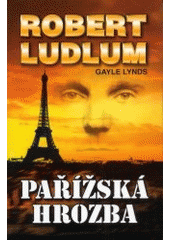 ROBERT LUDLUM

GAYLE LYNDS

PAŘÍŽSKÁ HROZBA